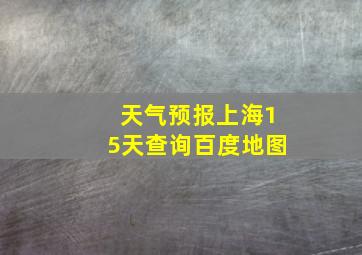 天气预报上海15天查询百度地图